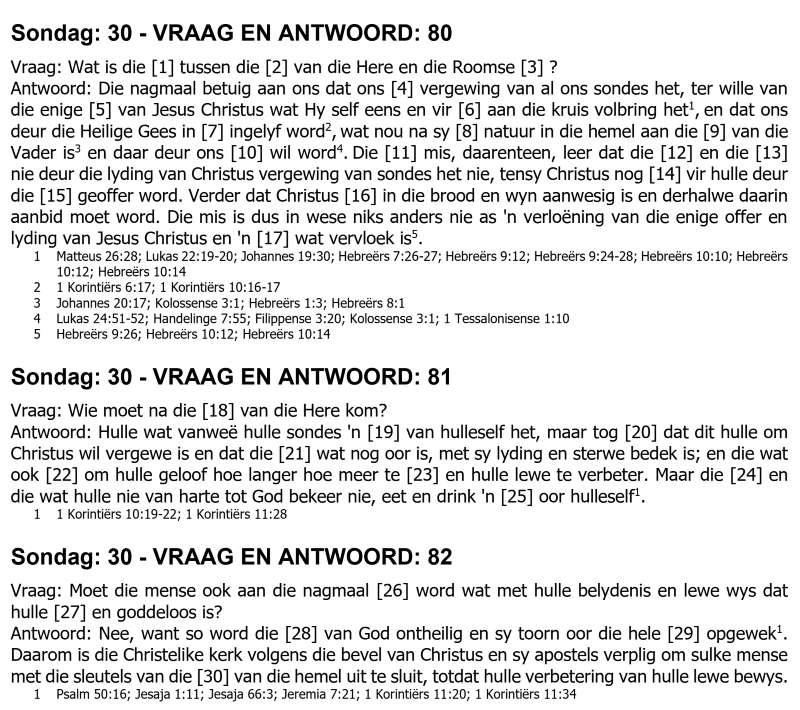 Sondag: 30 - VRAAG EN ANTWOORD: 80

Vraag: Wat is die [1] tussen die [2] van die Here en die Roomse [3] ?
Antwoord: Die nagmaal betuig aan ons dat ons [4] vergewing van al ons sondes het, ter wille van die enige [5] van Jesus Christus wat Hy self eens en vir [6] aan die kruis volbring het$^1$, en dat ons deur die Heilige Gees in [7] ingelyf word$^2$, wat nou na sy [8] natuur in die hemel aan die [9] van die Vader is$^3$ en daar deur ons [10] wil word$^4$. Die [11] mis, daarenteen, leer dat die [12] en die [13] nie deur die lyding van Christus vergewing van sondes het nie, tensy Christus nog [14] vir hulle deur die [15] geoffer word. Verder dat Christus [16] in die brood en wyn aanwesig is en derhalwe daarin aanbid moet word. Die mis is dus in wese niks anders nie as 'n verloëning van die enige offer en lyding van Jesus Christus en 'n [17] wat vervloek is$^5$.
1 Matteus 26:28; Lukas 22:19-20; Johannes 19:30; Hebreërs 7:26-27; Hebreërs 9:12; Hebreërs 9:24-28; Hebreërs 10:10; Hebreërs 10:12; Hebreërs 10:14
2 1 Korintiërs 6:17; 1 Korintiërs 10:16-17
3 Johannes 20:17; Kolossense 3:1; Hebreërs 1:3; Hebreërs 8:1
4 Lukas 24:51-52; Handelinge 7:55; Filippense 3:20; Kolossense 3:1; 1 Tessalonisense 1:10
5 Hebreërs 9:26; Hebreërs 10:12; Hebreërs 10:14

Sondag: 30 - VRAAG EN ANTWOORD: 81

Vraag: Wie moet na die [18] van die Here kom?
Antwoord: Hulle wat vanweë hulle sondes 'n [19] van hulleself het, maar tog [20] dat dit hulle om Christus wil vergewe is en dat die [21] wat nog oor is, met sy lyding en sterwe bedek is; en die wat ook [22] om hulle geloof hoe langer hoe meer te [23] en hulle lewe te verbeter. Maar die [24] en die wat hulle nie van harte tot God bekeer nie, eet en drink 'n [25] oor hulleself$^1$.
1 1 Korintiërs 10:19-22; 1 Korintiërs 11:28

Sondag: 30 - VRAAG EN ANTWOORD: 82

Vraag: Moet die mense ook aan die nagmaal [26] word wat met hulle belydenis en lewe wys dat hulle [27] en goddeloos is?
Antwoord: Nee, want so word die [28] van God ontheilig en sy toorn oor die hele [29] opgewek$^1$. Daarom is die Christelike kerk volgens die bevel van Christus en sy apostels verplig om sulke mense met die sleutels van die [30] van die hemel uit te sluit, totdat hulle verbetering van hulle lewe bewys.
1 Psalm 50:16; Jesaja 1:11; Jesaja 66:3; Jeremia 7:21; 1 Korintiërs 11:20; 1 Korintiërs 11:34